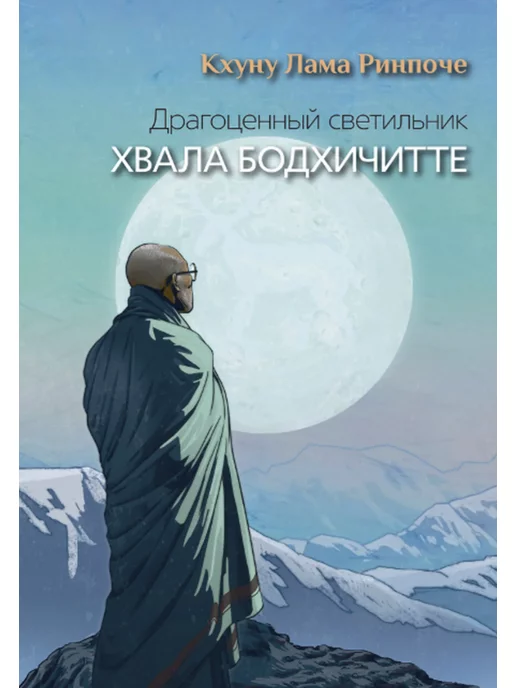 Кхуну Лама Ринпоче

Драгоценный светильник
ХВАЛА БОДХИЧИТТЕ